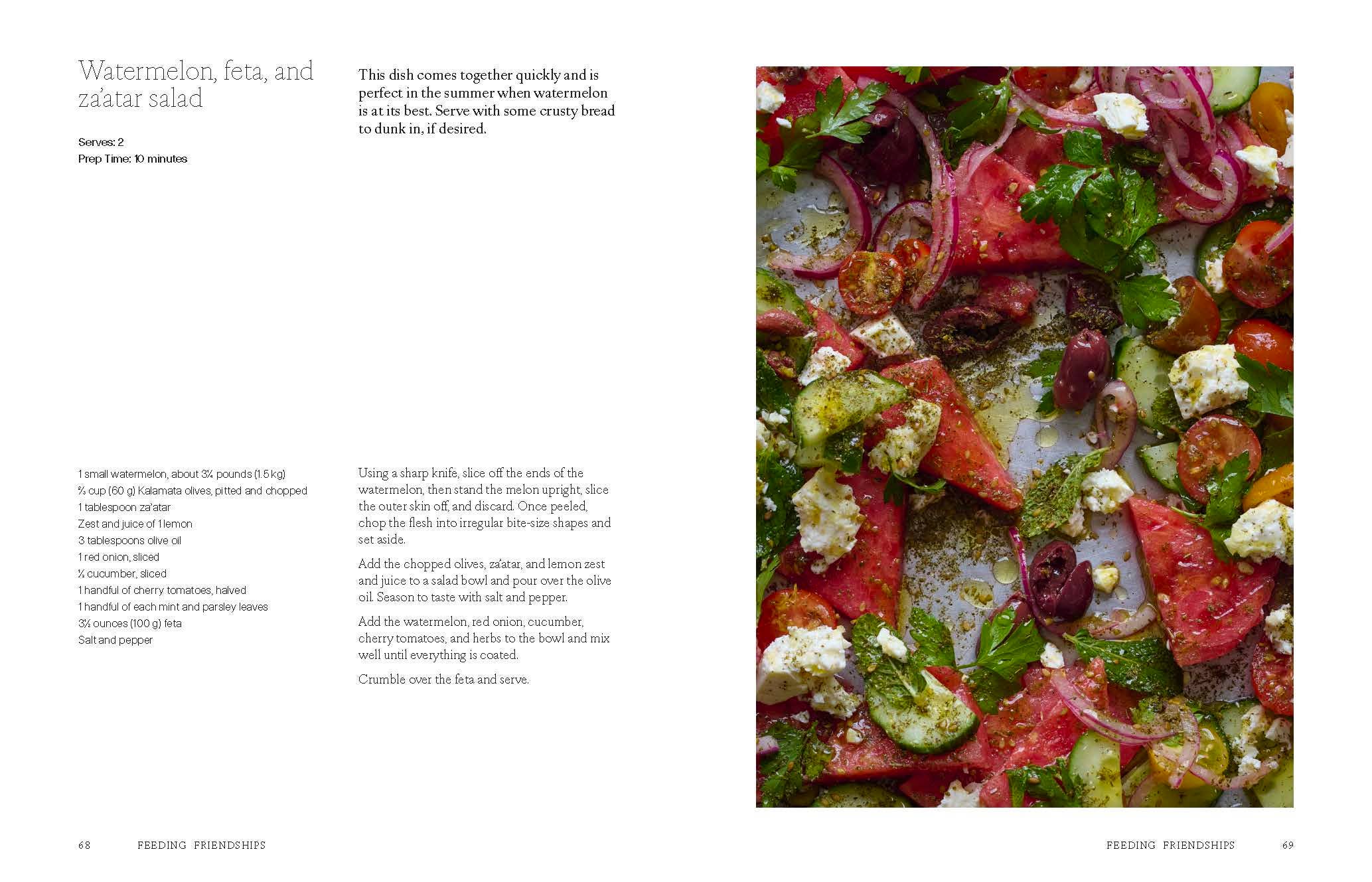 Watermelon, feta, and za'atar salad

Serves: 2
Prep Time: 10 minutes

This dish comes together quickly and is perfect in the summer when watermelon is at its best. Serve with some crusty bread to dunk in, if desired.

1 small watermelon, about 3¼ pounds (1.5 kg)
⅔ cup (60 g) Kalamata olives, pitted and chopped
1 tablespoon za'atar
Zest and juice of 1 lemon
3 tablespoons olive oil
1 red onion, sliced
½ cucumber, sliced
1 handful of cherry tomatoes, halved
1 handful of each mint and parsley leaves
3½ ounces (100 g) feta
Salt and pepper

Using a sharp knife, slice off the ends of the watermelon, then stand the melon upright, slice the outer skin off, and discard. Once peeled, chop the flesh into irregular bite-size shapes and set aside.

Add the chopped olives, za'atar, and lemon zest and juice to a salad bowl and pour over the olive oil. Season to taste with salt and pepper.

Add the watermelon, red onion, cucumber, cherry tomatoes, and herbs to the bowl and mix well until everything is coated.

Crumble over the feta and serve.

68 FEEDING FRIENDSHIPS

FEEDING FRIENDSHIPS 69